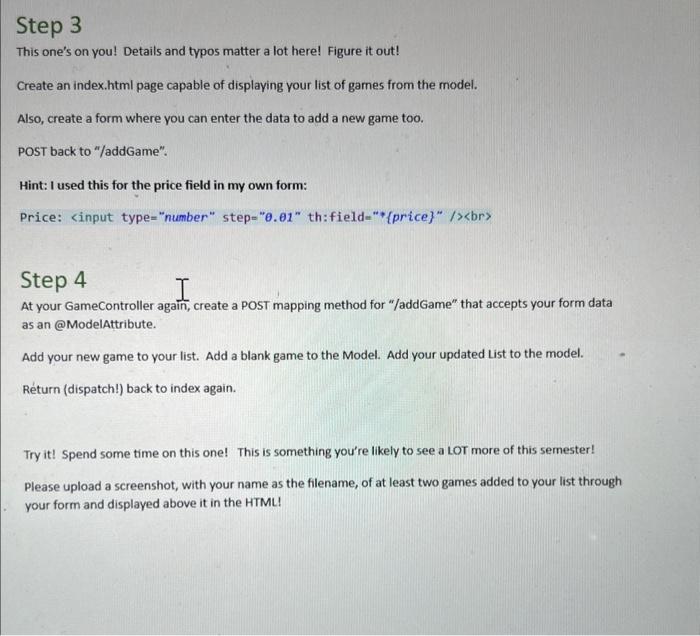 Step 3

This one's on you! Details and typos matter a lot here! Figure it out!

Create an index.html page capable of displaying your list of games from the model.

Also, create a form where you can enter the data to add a new game too.

POST back to "/addGame".

Hint: I used this for the price field in my own form:

Price: <input type="number" step="0.01" th:field="*{price}" /><br>

Step 4

At your GameController again, create a POST mapping method for "/addGame" that accepts your form data as an @ModelAttribute.

Add your new game to your list. Add a blank game to the Model. Add your updated List to the model.

Return (dispatch!) back to index again.

Try it! Spend some time on this one! This is something you're likely to see a LOT more of this semester!

Please upload a screenshot, with your name as the filename, of at least two games added to your list through your form and displayed above it in the HTML!